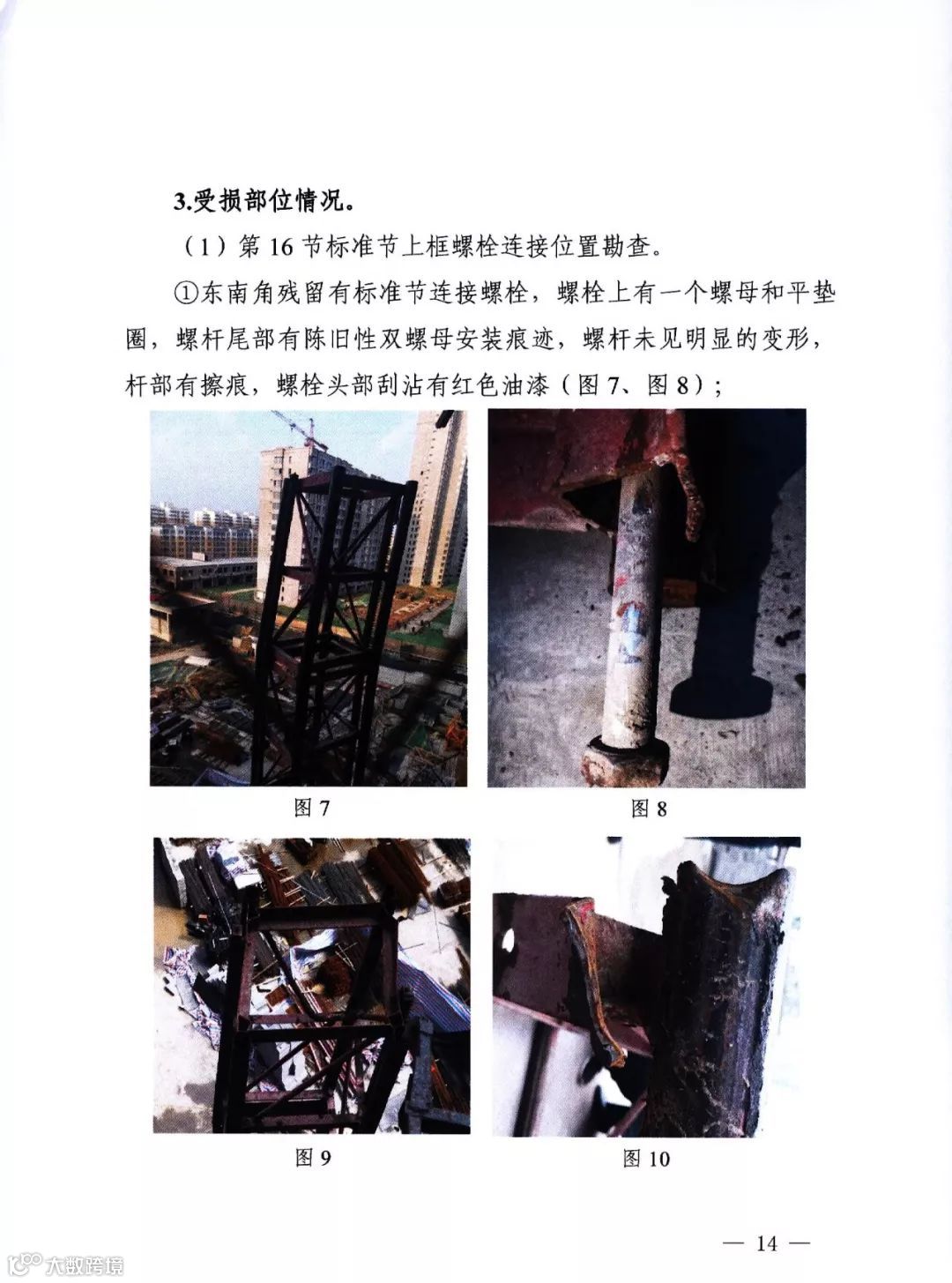 3.受损部位情况。

（1）第 16 节标准节上框螺栓连接位置勘查。

①东南角残留有标准节连接螺栓，螺栓上有一个螺母和平垫圈，螺杆尾部有陈旧性双螺母安装痕迹，螺杆未见明显的变形，杆部有擦痕，螺栓头部刮沾有红色油漆（图 7、图 8）；

图 7

图 8

图 9

图 10

— 14 —

大数跨境